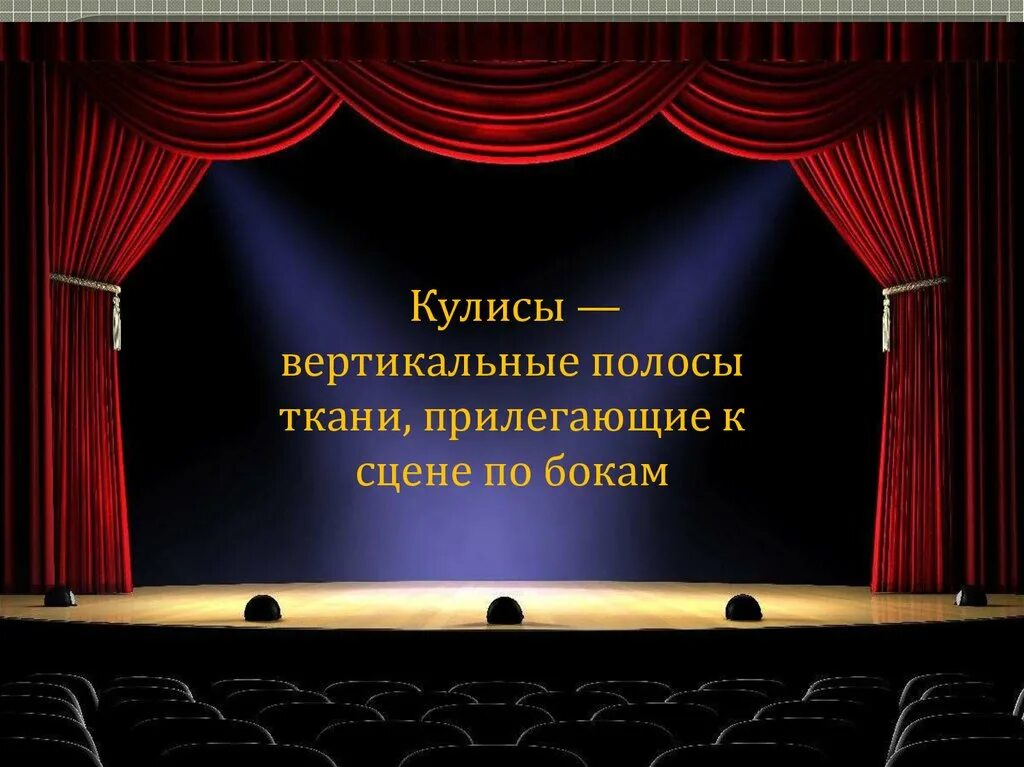 Кулисы — вертикальные полосы ткани, прилегающие к сцене по бокам